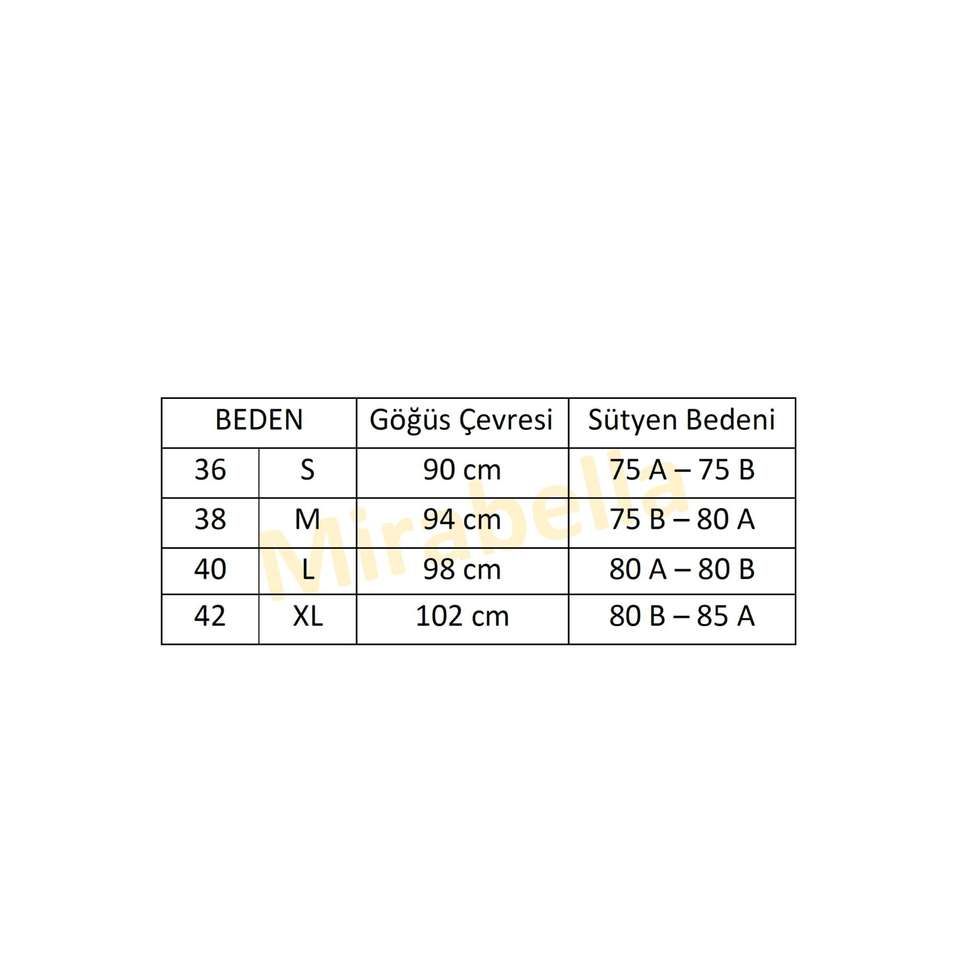 | BEDEN | | Göğüs Çevresi | Sütyen Bedeni |
|---|---|---|---|
| 36 | S | 90 cm | 75 A – 75 B |
| 38 | M | 94 cm | 75 B – 80 A |
| 40 | L | 98 cm | 80 A – 80 B |
| 42 | XL | 102 cm | 80 B – 85 A |

Mirabella